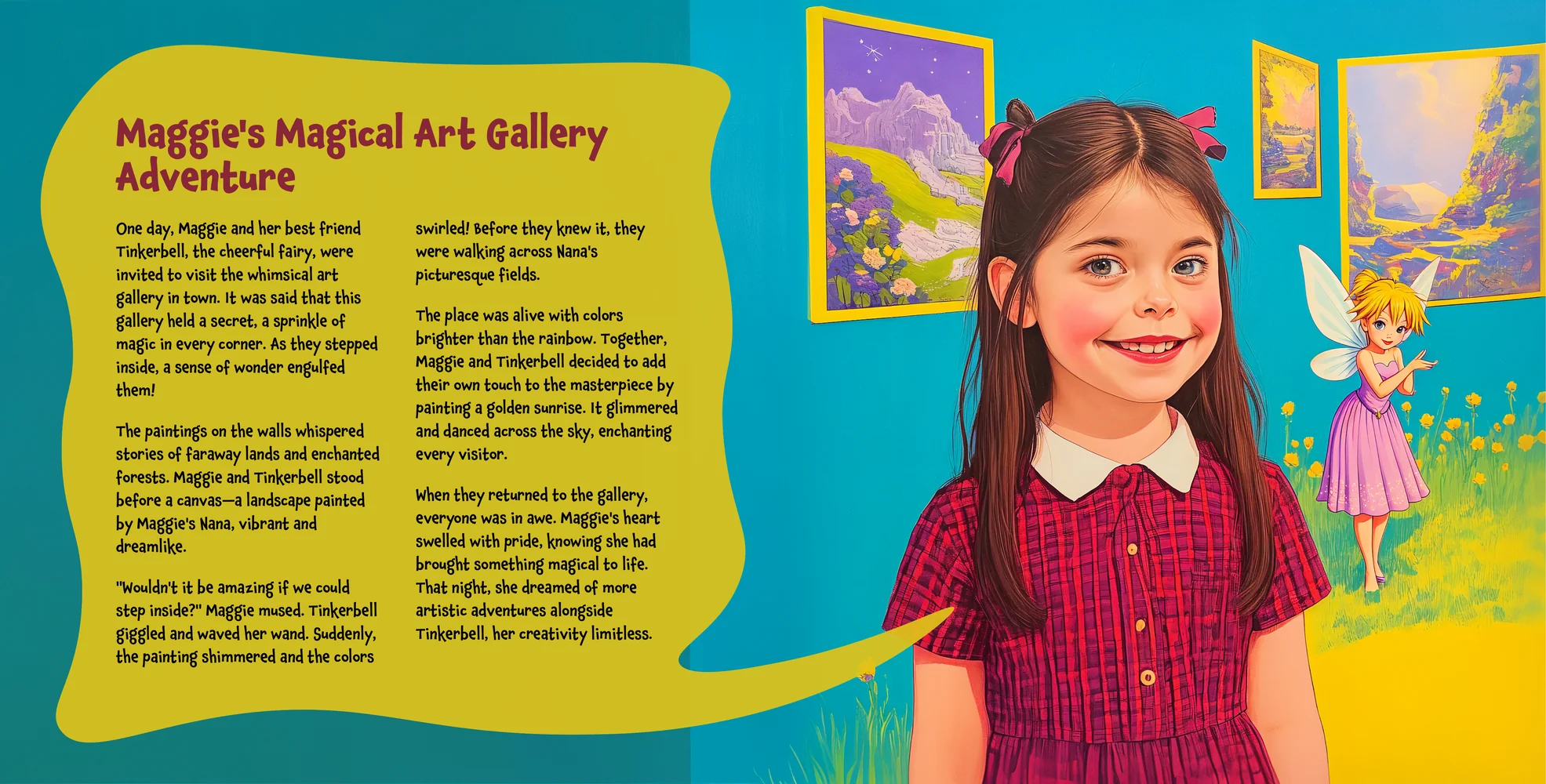 Maggie's Magical Art Gallery Adventure

One day, Maggie and her best friend Tinkerbell, the cheerful fairy, were invited to visit the whimsical art gallery in town. It was said that this gallery held a secret, a sprinkle of magic in every corner. As they stepped inside, a sense of wonder engulfed them!

The paintings on the walls whispered stories of faraway lands and enchanted forests. Maggie and Tinkerbell stood before a canvas—a landscape painted by Maggie's Nana, vibrant and dreamlike.

"Wouldn't it be amazing if we could step inside?" Maggie mused. Tinkerbell giggled and waved her wand. Suddenly, the painting shimmered and the colors swirled! Before they knew it, they were walking across Nana's picturesque fields.

The place was alive with colors brighter than the rainbow. Together, Maggie and Tinkerbell decided to add their own touch to the masterpiece by painting a golden sunrise. It glimmered and danced across the sky, enchanting every visitor.

When they returned to the gallery, everyone was in awe. Maggie's heart swelled with pride, knowing she had brought something magical to life. That night, she dreamed of more artistic adventures alongside Tinkerbell, her creativity limitless.